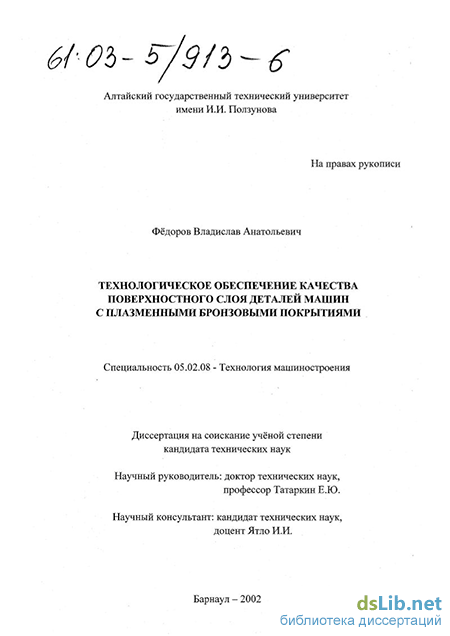 61:03-5/913-6

Алтайский государственный технический университет имени И.И. Ползунова

На правах рукописи

Фёдоров Владислав Анатольевич

ТЕХНОЛОГИЧЕСКОЕ ОБЕСПЕЧЕНИЕ КАЧЕСТВА ПОВЕРХНОСТНОГО СЛОЯ ДЕТАЛЕЙ МАШИН С ПЛАЗМЕННЫМИ БРОНЗОВЫМИ ПОКРЫТИЯМИ

Специальность 05.02.08 - Технология машиностроения

Диссертация на соискание учёной степени кандидата технических наук

Научный руководитель: доктор технических наук, профессор Татаркин Е.Ю.

Научный консультант: кандидат технических наук, доцент Ятло И.И.

Барнаул – 2002

dsLib.net
библиотека диссертаций